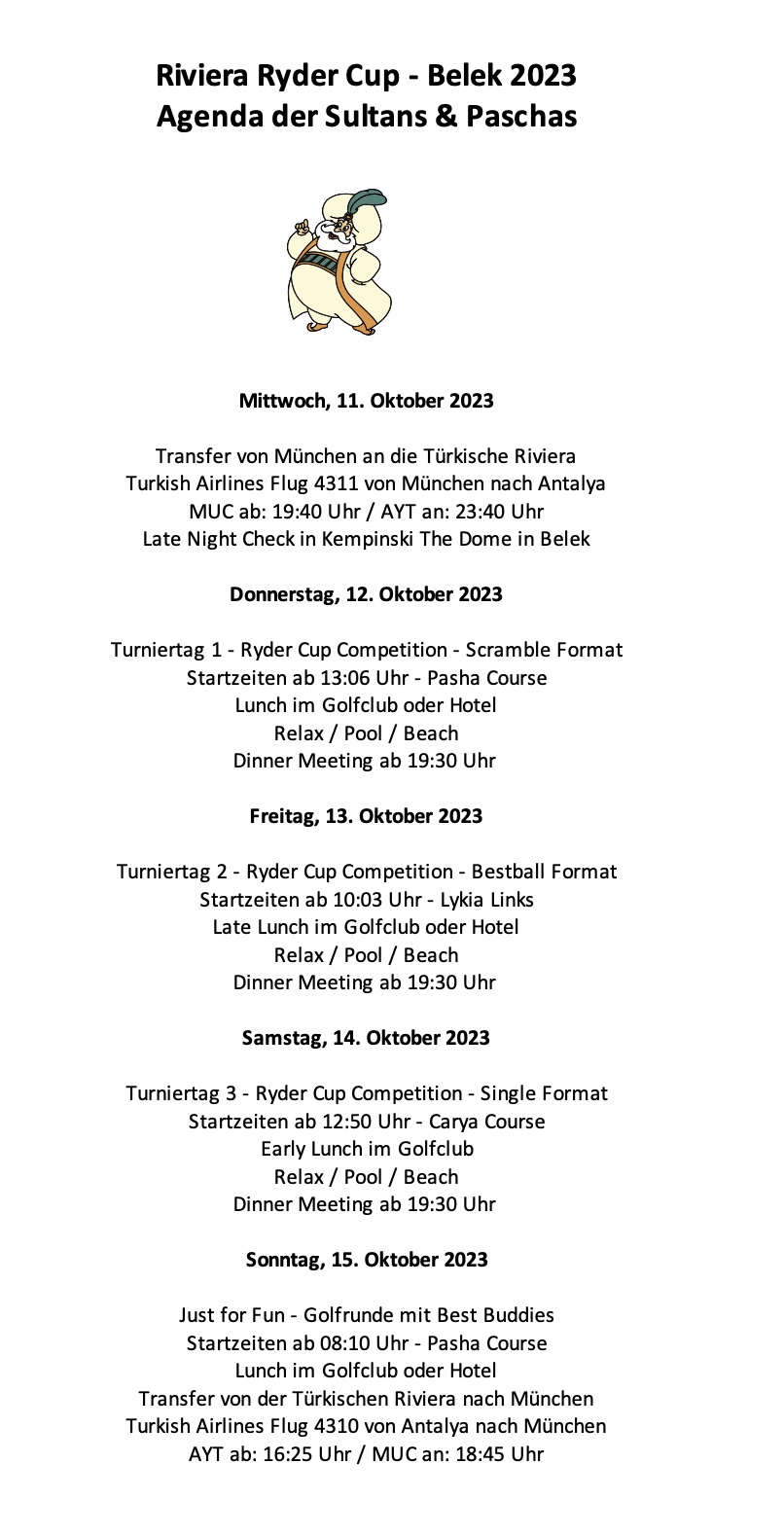 Riviera Ryder Cup - Belek 2023
Agenda der Sultans & Paschas

Mittwoch, 11. Oktober 2023

Transfer von München an die Türkische Riviera
Turkish Airlines Flug 4311 von München nach Antalya
MUC ab: 19:40 Uhr / AYT an: 23:40 Uhr
Late Night Check in Kempinski The Dome in Belek

Donnerstag, 12. Oktober 2023

Turniertag 1 - Ryder Cup Competition - Scramble Format
Startzeiten ab 13:06 Uhr - Pasha Course
Lunch im Golfclub oder Hotel
Relax / Pool / Beach
Dinner Meeting ab 19:30 Uhr

Freitag, 13. Oktober 2023

Turniertag 2 - Ryder Cup Competition - Bestball Format
Startzeiten ab 10:03 Uhr - Lykia Links
Late Lunch im Golfclub oder Hotel
Relax / Pool / Beach
Dinner Meeting ab 19:30 Uhr

Samstag, 14. Oktober 2023

Turniertag 3 - Ryder Cup Competition - Single Format
Startzeiten ab 12:50 Uhr - Carya Course
Early Lunch im Golfclub
Relax / Pool / Beach
Dinner Meeting ab 19:30 Uhr

Sonntag, 15. Oktober 2023

Just for Fun - Golfrunde mit Best Buddies
Startzeiten ab 08:10 Uhr - Pasha Course
Lunch im Golfclub oder Hotel
Transfer von der Türkischen Riviera nach München
Turkish Airlines Flug 4310 von Antalya nach München
AYT ab: 16:25 Uhr / MUC an: 18:45 Uhr